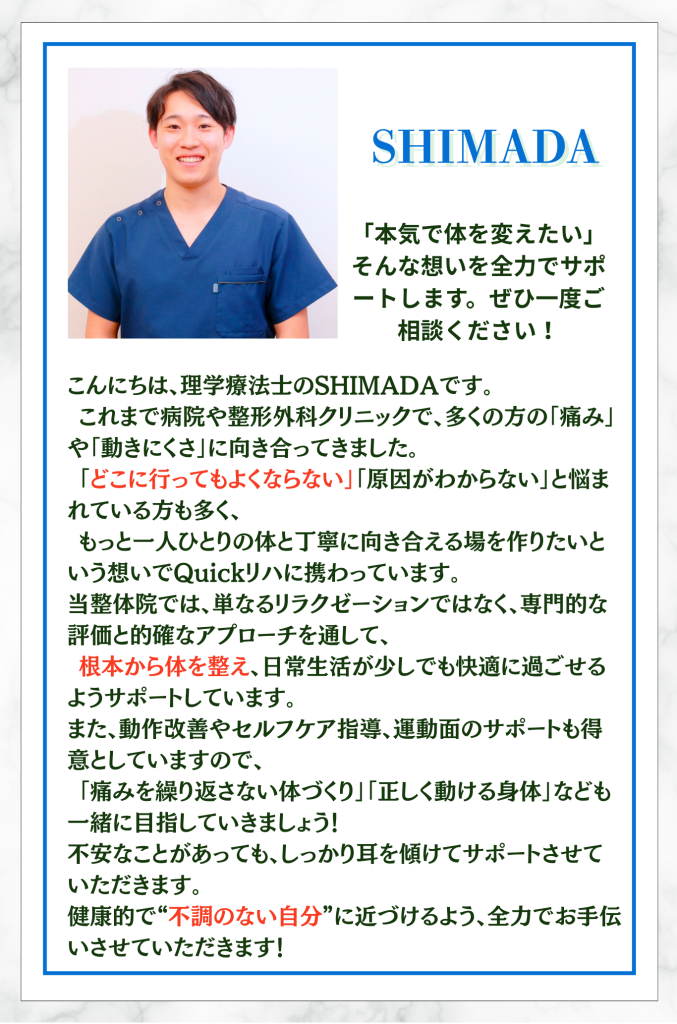 SHIMADA

「本気で体を変えたい」そんな想いを全力でサポートします。ぜひ一度ご相談ください！

こんにちは、理学療法士のSHIMADAです。

これまで病院や整形外科クリニックで、多くの方の「痛み」や「動きにくさ」に向き合ってきました。

「どこに行ってもよくならない」「原因がわからない」と悩まれている方も多く、

もっと一人ひとりの体と丁寧に向き合える場を作りたいという想いでQuickリハに携わっています。

当整体院では、単なるリラクゼーションではなく、専門的な評価と的確なアプローチを通して、

根本から体を整え、日常生活が少しでも快適に過ごせるようサポートしています。

また、動作改善やセルフケア指導、運動面のサポートも得意としていますので、

「痛みを繰り返さない体づくり」「正しく動ける身体」なども一緒に目指していきましょう!

不安なことがあっても、しっかり耳を傾けてサポートさせていただきます。

健康的で“不調のない自分”に近づけるよう、全力でお手伝いさせていただきます!